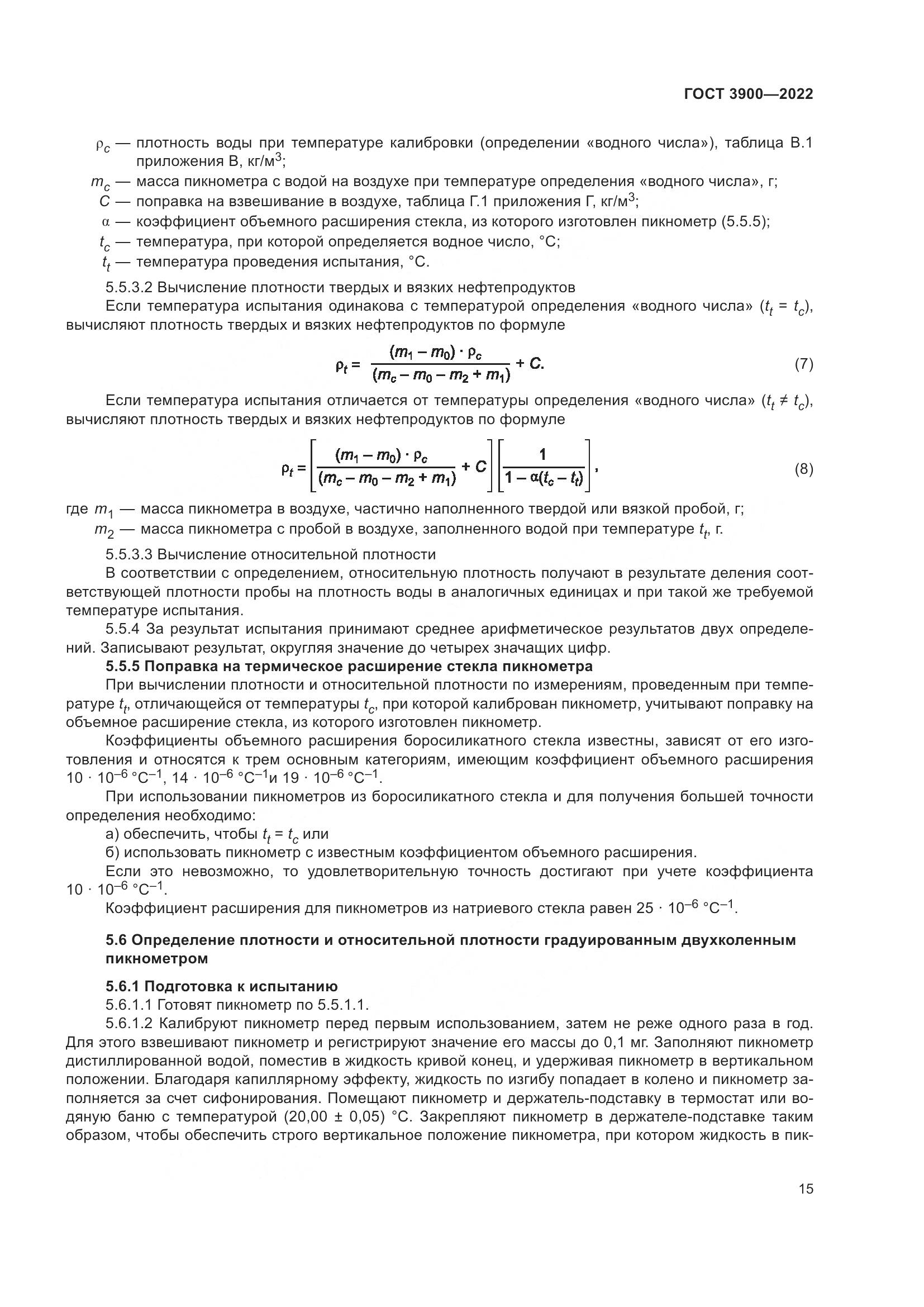 ГОСТ 3900—2022

$\rho_c$ — плотность воды при температуре калибровки (определении «водного числа»), таблица В.1 приложения В, кг/м$^3$;

$m_c$ — масса пикнометра с водой на воздухе при температуре определения «водного числа», г;

$C$ — поправка на взвешивание в воздухе, таблица Г.1 приложения Г, кг/м$^3$;

$\alpha$ — коэффициент объемного расширения стекла, из которого изготовлен пикнометр (5.5.5);

$t_c$ — температура, при которой определяется водное число, °С;

$t_t$ — температура проведения испытания, °С.

5.5.3.2 Вычисление плотности твердых и вязких нефтепродуктов

Если температура испытания одинакова с температурой определения «водного числа» ($t_t = t_c$), вычисляют плотность твердых и вязких нефтепродуктов по формуле

$\rho_t = \frac{(m_1 - m_0) \cdot \rho_c}{(m_c - m_0 - m_2 + m_1)} + C.$ (7)

Если температура испытания отличается от температуры определения «водного числа» ($t_t \neq t_c$), вычисляют плотность твердых и вязких нефтепродуктов по формуле

$\rho_t = \left[\frac{(m_1 - m_0) \cdot \rho_c}{(m_c - m_0 - m_2 + m_1)} + C\right]\left[\frac{1}{1 - \alpha(t_c - t_t)}\right],$ (8)

где $m_1$ — масса пикнометра в воздухе, частично наполненного твердой или вязкой пробой, г;

$m_2$ — масса пикнометра с пробой в воздухе, заполненного водой при температуре $t_t$, г.

5.5.3.3 Вычисление относительной плотности

В соответствии с определением, относительную плотность получают в результате деления соответствующей плотности пробы на плотность воды в аналогичных единицах и при такой же требуемой температуре испытания.

5.5.4 За результат испытания принимают среднее арифметическое результатов двух определений. Записывают результат, округляя значение до четырех значащих цифр.

5.5.5 Поправка на термическое расширение стекла пикнометра

При вычислении плотности и относительной плотности по измерениям, проведенным при температуре $t_t$, отличающейся от температуры $t_c$, при которой калиброван пикнометр, учитывают поправку на объемное расширение стекла, из которого изготовлен пикнометр.

Коэффициенты объемного расширения боросиликатного стекла известны, зависят от его изготовления и относятся к трем основным категориям, имеющим коэффициент объемного расширения $10 \cdot 10^{-6}$ °С$^{-1}$, $14 \cdot 10^{-6}$ °С$^{-1}$и $19 \cdot 10^{-6}$ °С$^{-1}$.

При использовании пикнометров из боросиликатного стекла и для получения большей точности определения необходимо:

а) обеспечить, чтобы $t_t = t_c$ или

б) использовать пикнометр с известным коэффициентом объемного расширения.

Если это невозможно, то удовлетворительную точность достигают при учете коэффициента $10 \cdot 10^{-6}$ °С$^{-1}$.

Коэффициент расширения для пикнометров из натриевого стекла равен $25 \cdot 10^{-6}$ °С$^{-1}$.

5.6 Определение плотности и относительной плотности градуированным двухколенным пикнометром

5.6.1 Подготовка к испытанию

5.6.1.1 Готовят пикнометр по 5.5.1.1.

5.6.1.2 Калибруют пикнометр перед первым использованием, затем не реже одного раза в год. Для этого взвешивают пикнометр и регистрируют значение его массы до 0,1 мг. Заполняют пикнометр дистиллированной водой, поместив в жидкость кривой конец, и удерживая пикнометр в вертикальном положении. Благодаря капиллярному эффекту, жидкость по изгибу попадает в колено и пикнометр заполняется за счет сифонирования. Помещают пикнометр и держатель-подставку в термостат или водяную баню с температурой (20,00 ± 0,05) °С. Закрепляют пикнометр в держателе-подставке таким образом, чтобы обеспечить строго вертикальное положение пикнометра, при котором жидкость в пик-

15